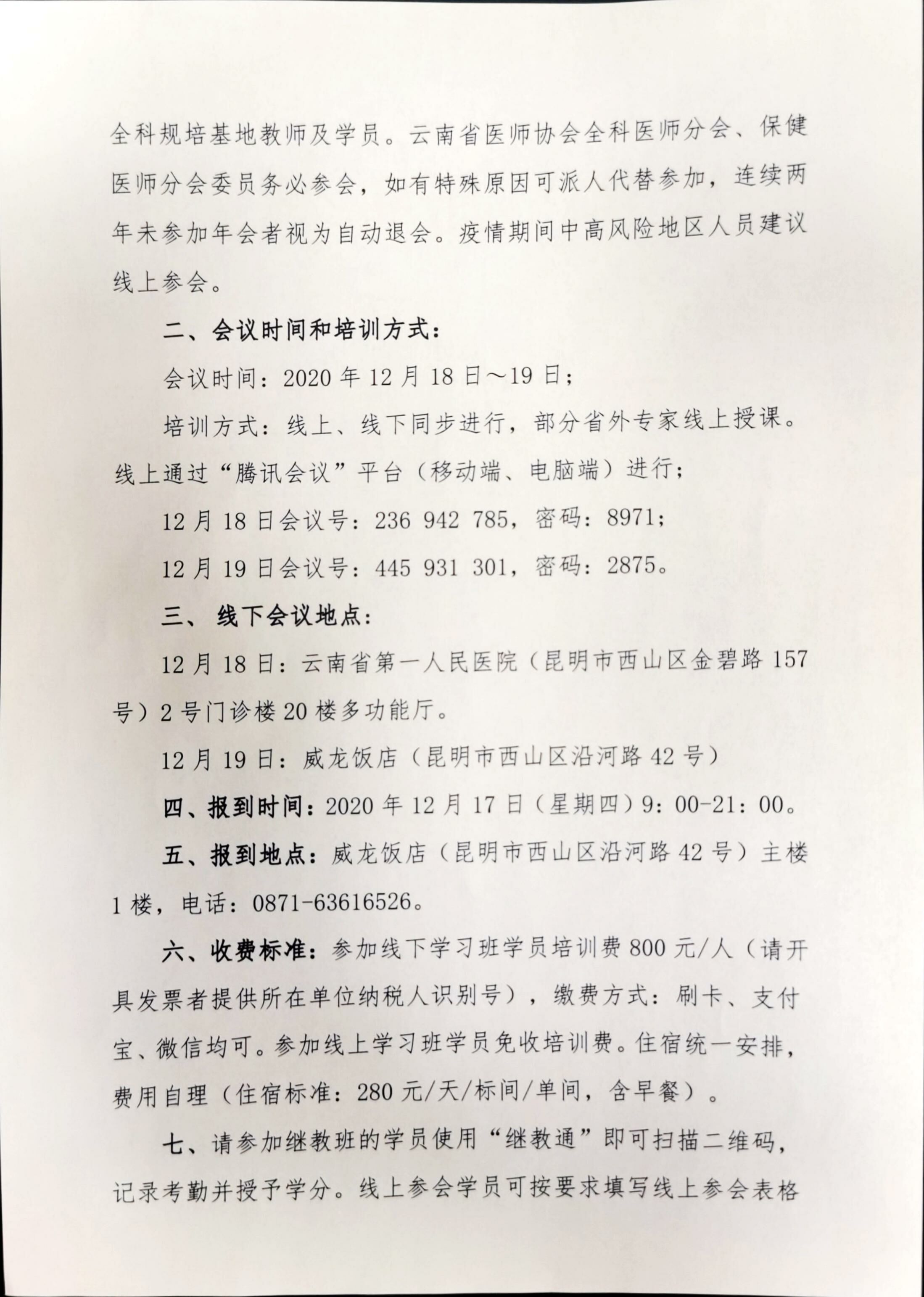 全科规培基地教师及学员。云南省医师协会全科医师分会、保健医师分会委员务必参会，如有特殊原因可派人代替参加，连续两年未参加年会者视为自动退会。疫情期间中高风险地区人员建议线上参会。

二、会议时间和培训方式：

会议时间：2020 年 12 月 18 日～19 日；

培训方式：线上、线下同步进行，部分省外专家线上授课。线上通过“腾讯会议”平台（移动端、电脑端）进行；

12 月 18 日会议号：236 942 785，密码：8971；

12 月 19 日会议号：445 931 301，密码：2875。

三、 线下会议地点：

12 月 18 日：云南省第一人民医院（昆明市西山区金碧路 157 号）2 号门诊楼 20 楼多功能厅。

12 月 19 日：威龙饭店（昆明市西山区沿河路 42 号）

四、报到时间：2020 年 12 月 17 日（星期四）9：00-21：00。

五、报到地点：威龙饭店（昆明市西山区沿河路 42 号）主楼 1 楼，电话：0871-63616526。

六、收费标准：参加线下学习班学员培训费 800 元/人（请开具发票者提供所在单位纳税人识别号），缴费方式：刷卡、支付宝、微信均可。参加线上学习班学员免收培训费。住宿统一安排，费用自理（住宿标准：280 元/天/标间/单间，含早餐）。

七、请参加继教班的学员使用“继教通”即可扫描二维码，记录考勤并授予学分。线上参会学员可按要求填写线上参会表格